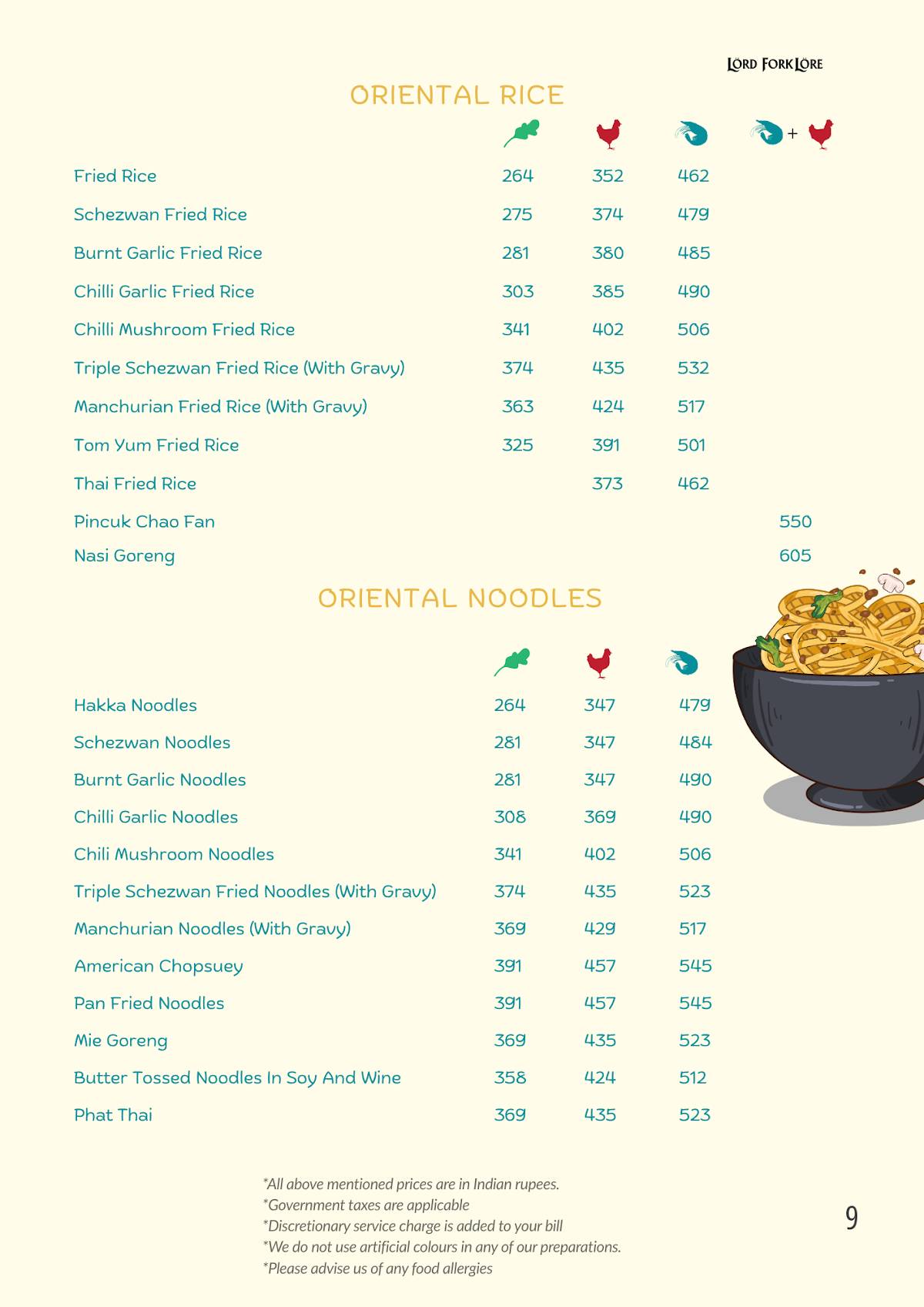 LORD FORK LORE

ORIENTAL RICE

| | | | | + |
|---|---|---|---|---|
| Fried Rice | 264 | 352 | 462 | |
| Schezwan Fried Rice | 275 | 374 | 479 | |
| Burnt Garlic Fried Rice | 281 | 380 | 485 | |
| Chilli Garlic Fried Rice | 303 | 385 | 490 | |
| Chilli Mushroom Fried Rice | 341 | 402 | 506 | |
| Triple Schezwan Fried Rice (With Gravy) | 374 | 435 | 532 | |
| Manchurian Fried Rice (With Gravy) | 363 | 424 | 517 | |
| Tom Yum Fried Rice | 325 | 391 | 501 | |
| Thai Fried Rice | | 373 | 462 | |
| Pincuk Chao Fan | | | | 550 |
| Nasi Goreng | | | | 605 |

ORIENTAL NOODLES

| | | | |
|---|---|---|---|
| Hakka Noodles | 264 | 347 | 479 |
| Schezwan Noodles | 281 | 347 | 484 |
| Burnt Garlic Noodles | 281 | 347 | 490 |
| Chilli Garlic Noodles | 308 | 369 | 490 |
| Chili Mushroom Noodles | 341 | 402 | 506 |
| Triple Schezwan Fried Noodles (With Gravy) | 374 | 435 | 523 |
| Manchurian Noodles (With Gravy) | 369 | 429 | 517 |
| American Chopsuey | 391 | 457 | 545 |
| Pan Fried Noodles | 391 | 457 | 545 |
| Mie Goreng | 369 | 435 | 523 |
| Butter Tossed Noodles In Soy And Wine | 358 | 424 | 512 |
| Phat Thai | 369 | 435 | 523 |

*All above mentioned prices are in Indian rupees.
*Government taxes are applicable
*Discretionary service charge is added to your bill
*We do not use artificial colours in any of our preparations.
*Please advise us of any food allergies

9